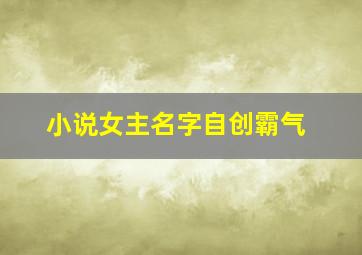 小说女主名字自创霸气